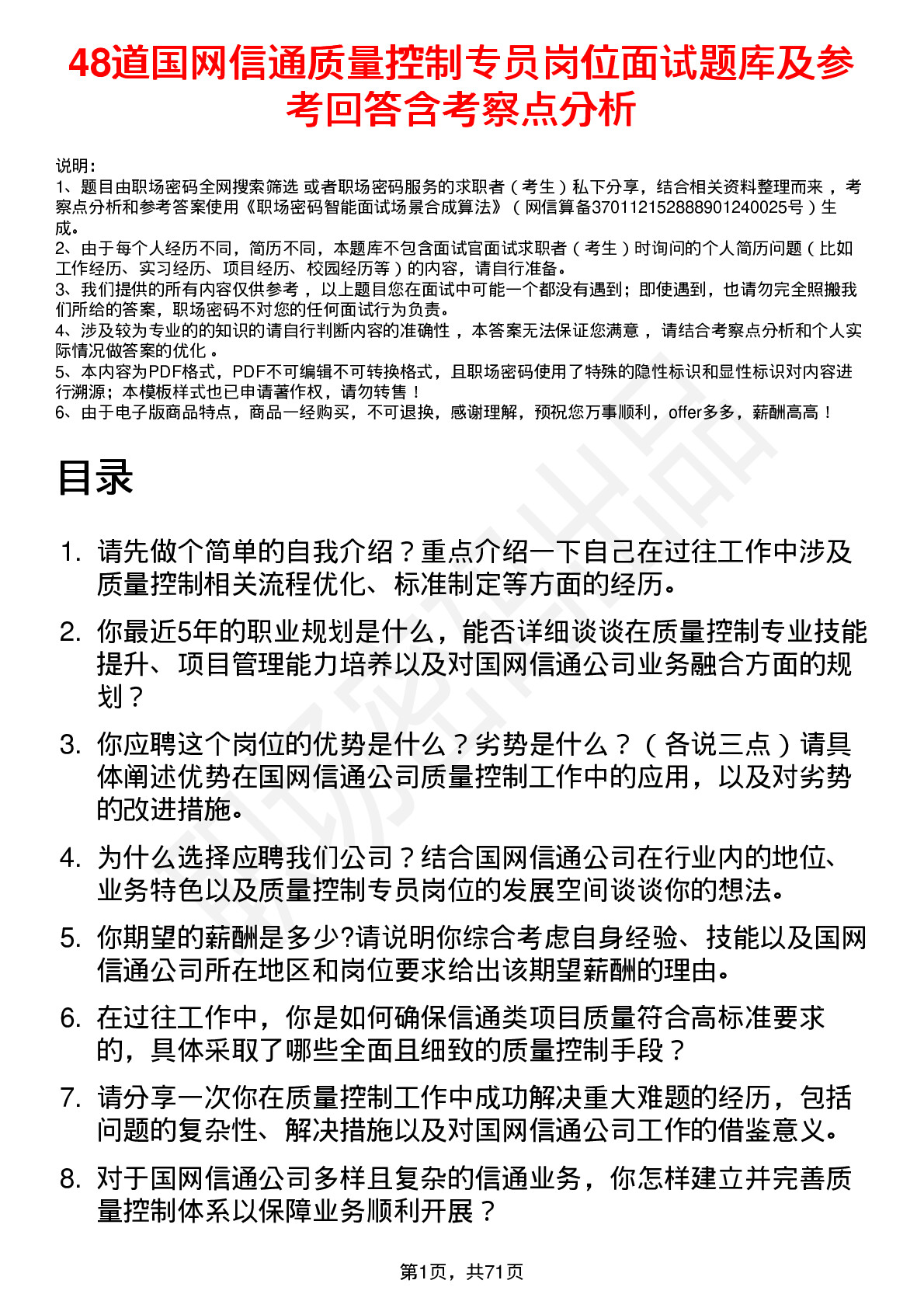 48道国网信通质量控制专员岗位面试题库及参考回答含考察点分析

说明：
1、题目由职场密码全网搜索筛选 或者职场密码服务的求职者（考生）私下分享，结合相关资料整理而来 ，考察点分析和参考答案使用《职场密码智能面试场景合成算法》（网信算备370112152888901240025号）生成。
2、由于每个人经历不同，简历不同，本题库不包含面试官面试求职者（考生）时询问的个人简历问题（比如工作经历、实习经历、项目经历、校园经历等）的内容，请自行准备。
3、我们提供的所有内容仅供参考 ，以上题目您在面试中可能一个都没有遇到；即使遇到，也请勿完全照搬我们所给的答案，职场密码不对您的任何面试行为负责。
4、涉及较为专业的的知识的请自行判断内容的准确性 ，本答案无法保证您满意 ，请结合考察点分析和个人实际情况做答案的优化 。
5、本内容为PDF格式，PDF不可编辑不可转换格式，且职场密码使用了特殊的隐性标识和显性标识对内容进行溯源；本模板样式也已申请著作权，请勿转售！
6、由于电子版商品特点，商品一经购买，不可退换，感谢理解，预祝您万事顺利，offer多多，薪酬高高！

目录

1. 请先做个简单的自我介绍？重点介绍一下自己在过往工作中涉及质量控制相关流程优化、标准制定等方面的经历。
2. 你最近5年的职业规划是什么，能否详细谈谈在质量控制专业技能提升、项目管理能力培养以及对国网信通公司业务融合方面的规划？
3. 你应聘这个岗位的优势是什么？劣势是什么？（各说三点）请具体阐述优势在国网信通公司质量控制工作中的应用，以及对劣势的改进措施。
4. 为什么选择应聘我们公司？结合国网信通公司在行业内的地位、业务特色以及质量控制专员岗位的发展空间谈谈你的想法。
5. 你期望的薪酬是多少?请说明你综合考虑自身经验、技能以及国网信通公司所在地区和岗位要求给出该期望薪酬的理由。
6. 在过往工作中，你是如何确保信通类项目质量符合高标准要求的，具体采取了哪些全面且细致的质量控制手段？
7. 请分享一次你在质量控制工作中成功解决重大难题的经历，包括问题的复杂性、解决措施以及对国网信通公司工作的借鉴意义。
8. 对于国网信通公司多样且复杂的信通业务，你怎样建立并完善质量控制体系以保障业务顺利开展？

第1页，共71页